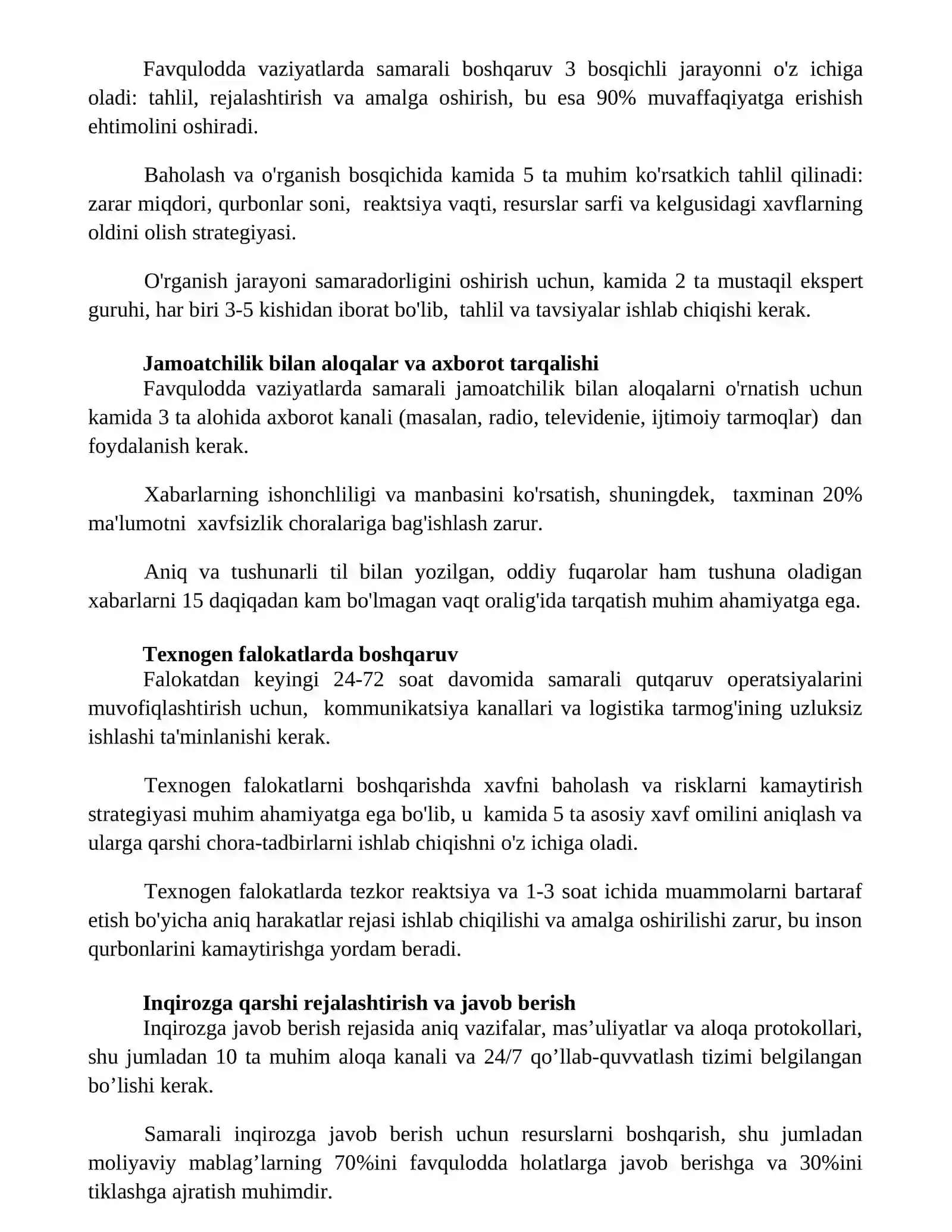 Favqulodda vaziyatlarda samarali boshqaruv 3 bosqichli jarayonni o'z ichiga oladi: tahlil, rejalashtirish va amalga oshirish, bu esa 90% muvaffaqiyatga erishish ehtimolini oshiradi.

Baholash va o'rganish bosqichida kamida 5 ta muhim ko'rsatkich tahlil qilinadi: zarar miqdori, qurbonlar soni, reaktsiya vaqti, resurslar sarfi va kelgusidagi xavflarning oldini olish strategiyasi.

O'rganish jarayoni samaradorligini oshirish uchun, kamida 2 ta mustaqil ekspert guruhi, har biri 3-5 kishidan iborat bo'lib, tahlil va tavsiyalar ishlab chiqishi kerak.

Jamoatchilik bilan aloqalar va axborot tarqalishi

Favqulodda vaziyatlarda samarali jamoatchilik bilan aloqalarni o'rnatish uchun kamida 3 ta alohida axborot kanali (masalan, radio, televidenie, ijtimoiy tarmoqlar) dan foydalanish kerak.

Xabarlarning ishonchliligi va manbasini ko'rsatish, shuningdek, taxminan 20% ma'lumotni xavfsizlik choralariga bag'ishlash zarur.

Aniq va tushunarli til bilan yozilgan, oddiy fuqarolar ham tushuna oladigan xabarlarni 15 daqiqadan kam bo'lmagan vaqt oralig'ida tarqatish muhim ahamiyatga ega.

Texnogen falokatlarda boshqaruv

Falokatdan keyingi 24-72 soat davomida samarali qutqaruv operatsiyalarini muvofiqlashtirish uchun, kommunikatsiya kanallari va logistika tarmog'ining uzluksiz ishlashi ta'minlanishi kerak.

Texnogen falokatlarni boshqarishda xavfni baholash va risklarni kamaytirish strategiyasi muhim ahamiyatga ega bo'lib, u kamida 5 ta asosiy xavf omilini aniqlash va ularga qarshi chora-tadbirlarni ishlab chiqishni o'z ichiga oladi.

Texnogen falokatlarda tezkor reaktsiya va 1-3 soat ichida muammolarni bartaraf etish bo'yicha aniq harakatlar rejasi ishlab chiqilishi va amalga oshirilishi zarur, bu inson qurbonlarini kamaytirishga yordam beradi.

Inqirozga qarshi rejalashtirish va javob berish

Inqirozga javob berish rejasida aniq vazifalar, mas'uliyatlar va aloqa protokollari, shu jumladan 10 ta muhim aloqa kanali va 24/7 qo'llab-quvvatlash tizimi belgilangan bo'lishi kerak.

Samarali inqirozga javob berish uchun resurslarni boshqarish, shu jumladan moliyaviy mablag'larning 70%ini favqulodda holatlarga javob berishga va 30%ini tiklashga ajratish muhimdir.